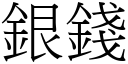 銀錢